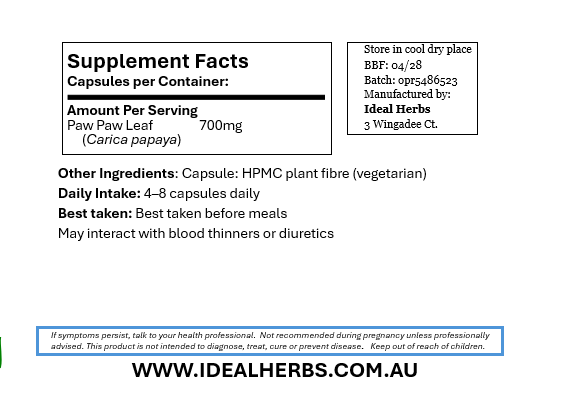 Supplement Facts
Capsules per Container:

Amount Per Serving
Paw Paw Leaf 700mg
(Carica papaya)

Store in cool dry place
BBF: 04/28
Batch: opr5486523
Manufactured by:
Ideal Herbs
3 Wingadee Ct.

Other Ingredients: Capsule: HPMC plant fibre (vegetarian)
Daily Intake: 4–8 capsules daily
Best taken: Best taken before meals
May interact with blood thinners or diuretics

If symptoms persist, talk to your health professional. Not recommended during pregnancy unless professionally advised. This product is not intended to diagnose, treat, cure or prevent disease. Keep out of reach of children.

WWW.IDEALHERBS.COM.AU